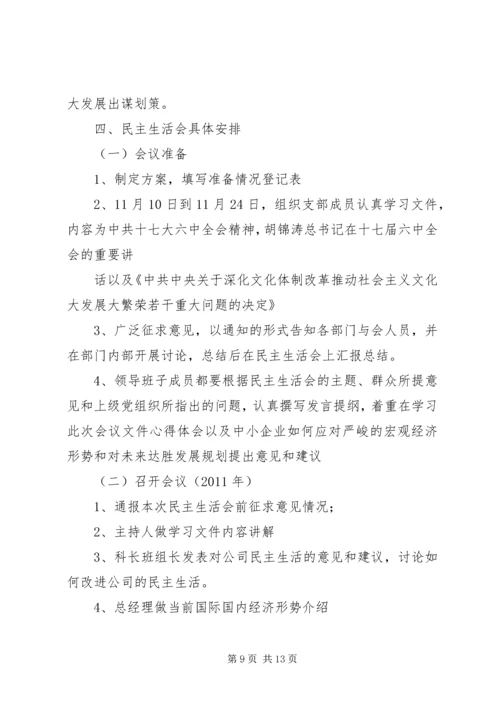 大发展出谋划策。

四、民主生活会具体安排

（一）会议准备

1、制定方案，填写准备情况登记表

2、11月10日到11月24日，组织支部成员认真学习文件，内容为中共十七大六中全会精神，胡锦涛总书记在十七届六中全会的重要讲

话以及《中共中央关于深化文化体制改革推动社会主义文化大发展大繁荣若干重大问题的决定》

3、广泛征求意见，以通知的形式告知各部门与会人员，并在部门内部开展讨论，总结后在民主生活会上汇报总结。

4、领导班子成员都要根据民主生活会的主题、群众所提意见和上级党组织所指出的问题，认真撰写发言提纲，着重在学习此次会议文件心得体会以及中小企业如何应对严峻的宏观经济形势和对未来达胜发展规划提出意见和建议

（二）召开会议（2011年）

1、通报本次民主生活会前征求意见情况；

2、主持人做学习文件内容讲解

3、科长班组长发表对公司民主生活的意见和建议，讨论如何改进公司的民主生活。

4、总经理做当前国际国内经济形势介绍

第9页 共13页